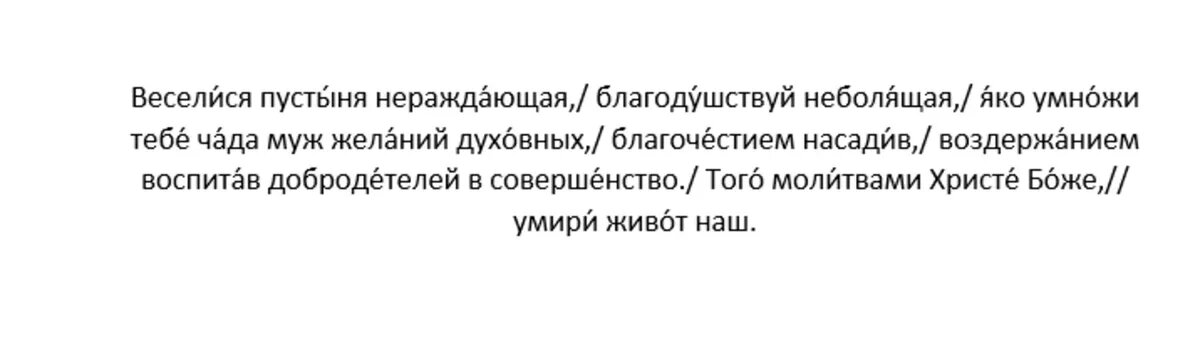 Весели́ся пусты́ня неражда́ющая,/ благоду́шствуй неболя́щая,/ я́ко умно́жи тебе́ ча́да муж жела́ний духо́вных,/ благоче́стием насади́в,/ воздержа́нием воспита́в доброде́телей в соверше́нство./ Того́ моли́твами Христе́ Бо́же,// умири́ живо́т наш.